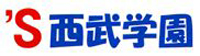 'S 西武学園